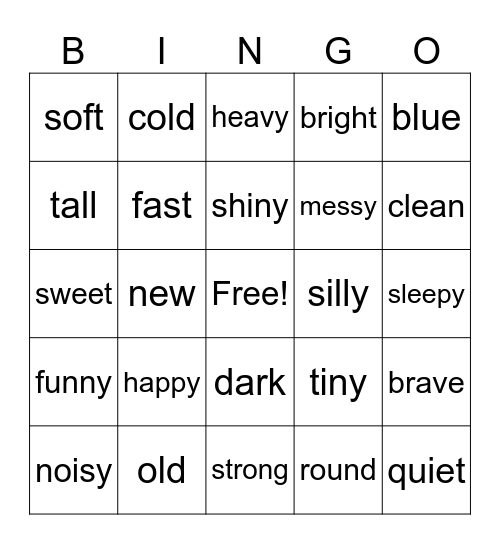 | B | I | N | G | O |
|---|---|---|---|---|
| soft | cold | heavy | bright | blue |
| tall | fast | shiny | messy | clean |
| sweet | new | Free! | silly | sleepy |
| funny | happy | dark | tiny | brave |
| noisy | old | strong | round | quiet |